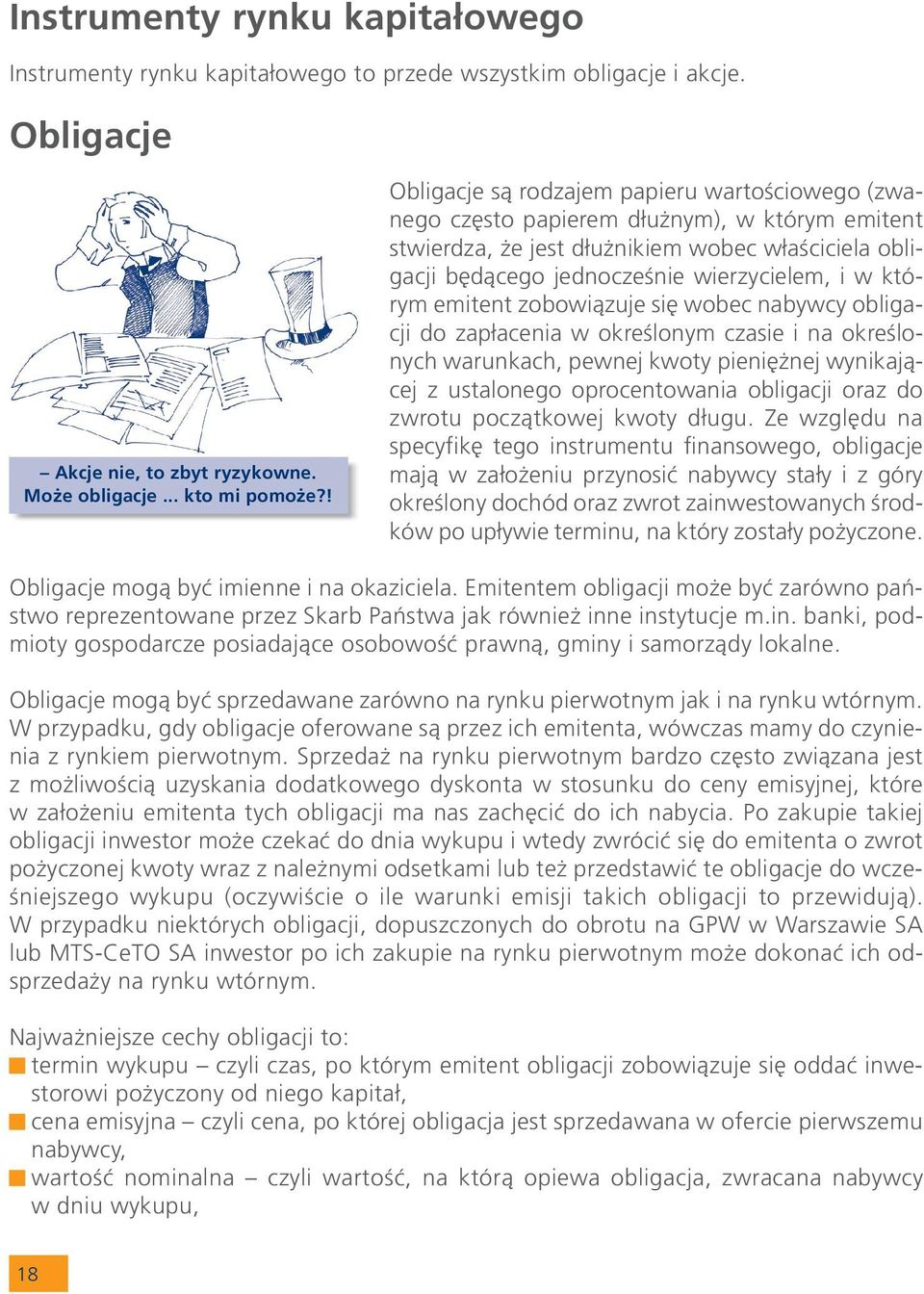 Instrumenty rynku kapitałowego

Instrumenty rynku kapitałowego to przede wszystkim obligacje i akcje.

Obligacje

– Akcje nie, to zbyt ryzykowne. Może obligacje ... kto mi pomoże?!

Obligacje są rodzajem papieru wartościowego (zwanego często papierem dłużnym), w którym emitent stwierdza, że jest dłużnikiem wobec właściciela obligacji będącego jednocześnie wierzycielem, i w którym emitent zobowiązuje się wobec nabywcy obligacji do zapłacenia w określonym czasie i na określonych warunkach, pewnej kwoty pieniężnej wynikającej z ustalonego oprocentowania obligacji oraz do zwrotu początkowej kwoty długu. Ze względu na specyfikę tego instrumentu finansowego, obligacje mają w założeniu przynosić nabywcy stały i z góry określony dochód oraz zwrot zainwestowanych środków po upływie terminu, na który zostały pożyczone.

Obligacje mogą być imienne i na okaziciela. Emitentem obligacji może być zarówno państwo reprezentowane przez Skarb Państwa jak również inne instytucje m.in. banki, podmioty gospodarcze posiadające osobowość prawną, gminy i samorządy lokalne.

Obligacje mogą być sprzedawane zarówno na rynku pierwotnym jak i na rynku wtórnym. W przypadku, gdy obligacje oferowane są przez ich emitenta, wówczas mamy do czynienia z rynkiem pierwotnym. Sprzedaż na rynku pierwotnym bardzo często związana jest z możliwością uzyskania dodatkowego dyskonta w stosunku do ceny emisyjnej, które w założeniu emitenta tych obligacji ma nas zachęcić do ich nabycia. Po zakupie takiej obligacji inwestor może czekać do dnia wykupu i wtedy zwrócić się do emitenta o zwrot pożyczonej kwoty wraz z należnymi odsetkami lub też przedstawić te obligacje do wcześniejszego wykupu (oczywiście o ile warunki emisji takich obligacji to przewidują). W przypadku niektórych obligacji, dopuszczonych do obrotu na GPW w Warszawie SA lub MTS-CeTO SA inwestor po ich zakupie na rynku pierwotnym może dokonać ich odsprzedaży na rynku wtórnym.

Najważniejsze cechy obligacji to:
termin wykupu – czyli czas, po którym emitent obligacji zobowiązuje się oddać inwestorowi pożyczony od niego kapitał,
cena emisyjna – czyli cena, po której obligacja jest sprzedawana w ofercie pierwszemu nabywcy,
wartość nominalna – czyli wartość, na którą opiewa obligacja, zwracana nabywcy w dniu wykupu,

18